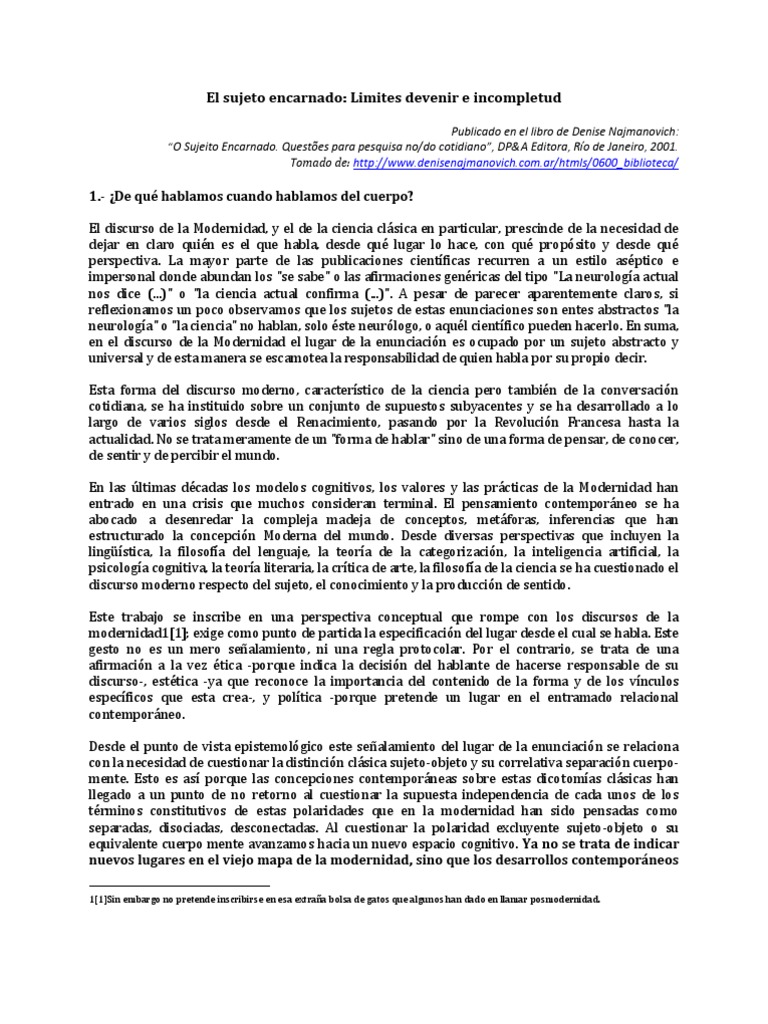 El sujeto encarnado: Limites devenir e incompletud

Publicado en el libro de Denise Najmanovich:
"O Sujeito Encarnado. Questões para pesquisa no/do cotidiano", DP&A Editora, Río de Janeiro, 2001.
Tomado de: http://www.denisenajmanovich.com.ar/htmls/0600_biblioteca/

1.- ¿De qué hablamos cuando hablamos del cuerpo?

El discurso de la Modernidad, y el de la ciencia clásica en particular, prescinde de la necesidad de dejar en claro quién es el que habla, desde qué lugar lo hace, con qué propósito y desde qué perspectiva. La mayor parte de las publicaciones científicas recurren a un estilo aséptico e impersonal donde abundan los "se sabe" o las afirmaciones genéricas del tipo "La neurología actual nos dice (...)" o "la ciencia actual confirma (...)". A pesar de parecer aparentemente claros, si reflexionamos un poco observamos que los sujetos de estas enunciaciones son entes abstractos "la neurología" o "la ciencia" no hablan, solo éste neurólogo, o aquél científico pueden hacerlo. En suma, en el discurso de la Modernidad el lugar de la enunciación es ocupado por un sujeto abstracto y universal y de esta manera se escamotea la responsabilidad de quien habla por su propio decir.

Esta forma del discurso moderno, característico de la ciencia pero también de la conversación cotidiana, se ha instituido sobre un conjunto de supuestos subyacentes y se ha desarrollado a lo largo de varios siglos desde el Renacimiento, pasando por la Revolución Francesa hasta la actualidad. No se trata meramente de un "forma de hablar" sino de una forma de pensar, de conocer, de sentir y de percibir el mundo.

En las últimas décadas los modelos cognitivos, los valores y las prácticas de la Modernidad han entrado en una crisis que muchos consideran terminal. El pensamiento contemporáneo se ha abocado a desenredar la compleja madeja de conceptos, metáforas, inferencias que han estructurado la concepción Moderna del mundo. Desde diversas perspectivas que incluyen la lingüística, la filosofía del lenguaje, la teoría de la categorización, la inteligencia artificial, la psicología cognitiva, la teoría literaria, la crítica de arte, la filosofía de la ciencia se ha cuestionado el discurso moderno respecto del sujeto, el conocimiento y la producción de sentido.

Este trabajo se inscribe en una perspectiva conceptual que rompe con los discursos de la modernidad1[1]; exige como punto de partida la especificación del lugar desde el cual se habla. Este gesto no es un mero señalamiento, ni una regla protocolar. Por el contrario, se trata de una afirmación a la vez ética -porque indica la decisión del hablante de hacerse responsable de su discurso-, estética -ya que reconoce la importancia del contenido de la forma y de los vínculos específicos que esta crea-, y política -porque pretende un lugar en el entramado relacional contemporáneo.

Desde el punto de vista epistemológico este señalamiento del lugar de la enunciación se relaciona con la necesidad de cuestionar la distinción clásica sujeto-objeto y su correlativa separación cuerpo-mente. Esto es así porque las concepciones contemporáneas sobre estas dicotomías clásicas han llegado a un punto de no retorno al cuestionar la supuesta independencia de cada unos de los términos constitutivos de estas polaridades que en la modernidad han sido pensadas como separadas, disociadas, desconectadas. Al cuestionar la polaridad excluyente sujeto-objeto o su equivalente cuerpo mente avanzamos hacia un nuevo espacio cognitivo. Ya no se trata de indicar nuevos lugares en el viejo mapa de la modernidad, sino que los desarrollos contemporáneos

1[1]Sin embargo no pretende inscribirse en esa extraña bolsa de gatos que algunos han dado en llamar posmodernidad.